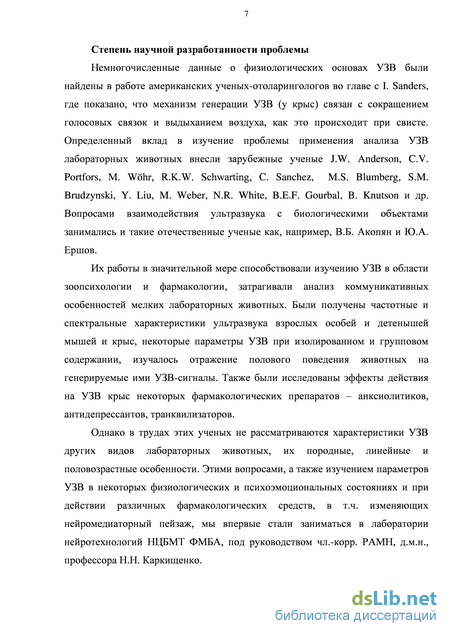 7

Степень научной разработанности проблемы

Немногочисленные данные о физиологических основах УЗВ были найдены в работе американских ученых-отоларингологов во главе с I. Sanders, где показано, что механизм генерации УЗВ (у крыс) связан с сокращением голосовых связок и выдыханием воздуха, как это происходит при свисте. Определенный вклад в изучение проблемы применения анализа УЗВ лабораторных животных внесли зарубежные ученые J.W. Anderson, C.V. Portfors, M. Wöhr, R.K.W. Schwarting, C. Sanchez, M.S. Blumberg, S.M. Brudzynski, Y. Liu, M. Weber, N.R. White, B.E.F. Gourbal, B. Knutson и др. Вопросами взаимодействия ультразвука с биологическими объектами занимались и такие отечественные ученые как, например, В.Б. Акопян и Ю.А. Ершов.

Их работы в значительной мере способствовали изучению УЗВ в области зоопсихологии и фармакологии, затрагивали анализ коммуникативных особенностей мелких лабораторных животных. Были получены частотные и спектральные характеристики ультразвука взрослых особей и детенышей мышей и крыс, некоторые параметры УЗВ при изолированном и групповом содержании, изучалось отражение полового поведения животных на генерируемые ими УЗВ-сигналы. Также были исследованы эффекты действия на УЗВ крыс некоторых фармакологических препаратов – анксиолитиков, антидепрессантов, транквилизаторов.

Однако в трудах этих ученых не рассматриваются характеристики УЗВ других видов лабораторных животных, их породные, линейные и половозрастные особенности. Этими вопросами, а также изучением параметров УЗВ в некоторых физиологических и психоэмоциональных состояниях и при действии различных фармакологических средств, в т.ч. изменяющих нейромедиаторный пейзаж, мы впервые стали заниматься в лаборатории нейротехнологий НЦБМТ ФМБА, под руководством чл.-корр. РАМН, д.м.н., профессора Н.Н. Каркищенко.

dsLib.net
библиотека диссертаций